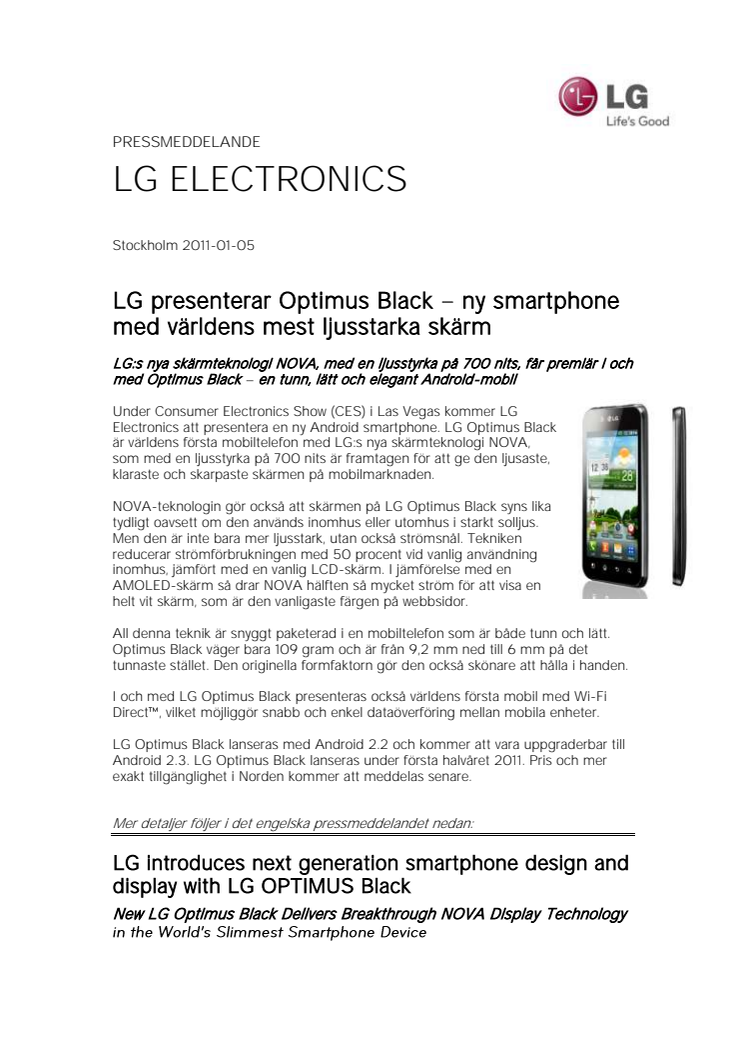 LG
Life's Good

PRESSMEDDELANDE

LG ELECTRONICS

Stockholm 2011-01-05

LG presenterar Optimus Black – ny smartphone med världens mest ljusstarka skärm

LG:s nya skärmteknologi NOVA, med en ljusstyrka på 700 nits, får premiär i och med Optimus Black – en tunn, lätt och elegant Android-mobil

Under Consumer Electronics Show (CES) i Las Vegas kommer LG Electronics att presentera en ny Android smartphone. LG Optimus Black är världens första mobiltelefon med LG:s nya skärmteknologi NOVA, som med en ljusstyrka på 700 nits är framtagen för att ge den ljusaste, klaraste och skarpaste skärmen på mobilmarknaden.

NOVA-teknologin gör också att skärmen på LG Optimus Black syns lika tydligt oavsett om den används inomhus eller utomhus i starkt solljus. Men den är inte bara mer ljusstark, utan också strömsnål. Tekniken reducerar strömförbrukningen med 50 procent vid vanlig användning inomhus, jämfört med en vanlig LCD-skärm. I jämförelse med en AMOLED-skärm så drar NOVA hälften så mycket ström för att visa en helt vit skärm, som är den vanligaste färgen på webbsidor.

All denna teknik är snyggt paketerad i en mobiltelefon som är både tunn och lätt. Optimus Black väger bara 109 gram och är från 9,2 mm ned till 6 mm på det tunnaste stället. Den originella formfaktorn gör den också skönare att hålla i handen.

I och med LG Optimus Black presenteras också världens första mobil med Wi-Fi Direct™, vilket möjliggör snabb och enkel dataöverföring mellan mobila enheter.

LG Optimus Black lanseras med Android 2.2 och kommer att vara uppgraderbar till Android 2.3. LG Optimus Black lanseras under första halvåret 2011. Pris och mer exakt tillgänglighet i Norden kommer att meddelas senare.

Mer detaljer följer i det engelska pressmeddelandet nedan:

LG introduces next generation smartphone design and display with LG OPTIMUS Black

New LG Optimus Black Delivers Breakthrough NOVA Display Technology in the World's Slimmest Smartphone Device